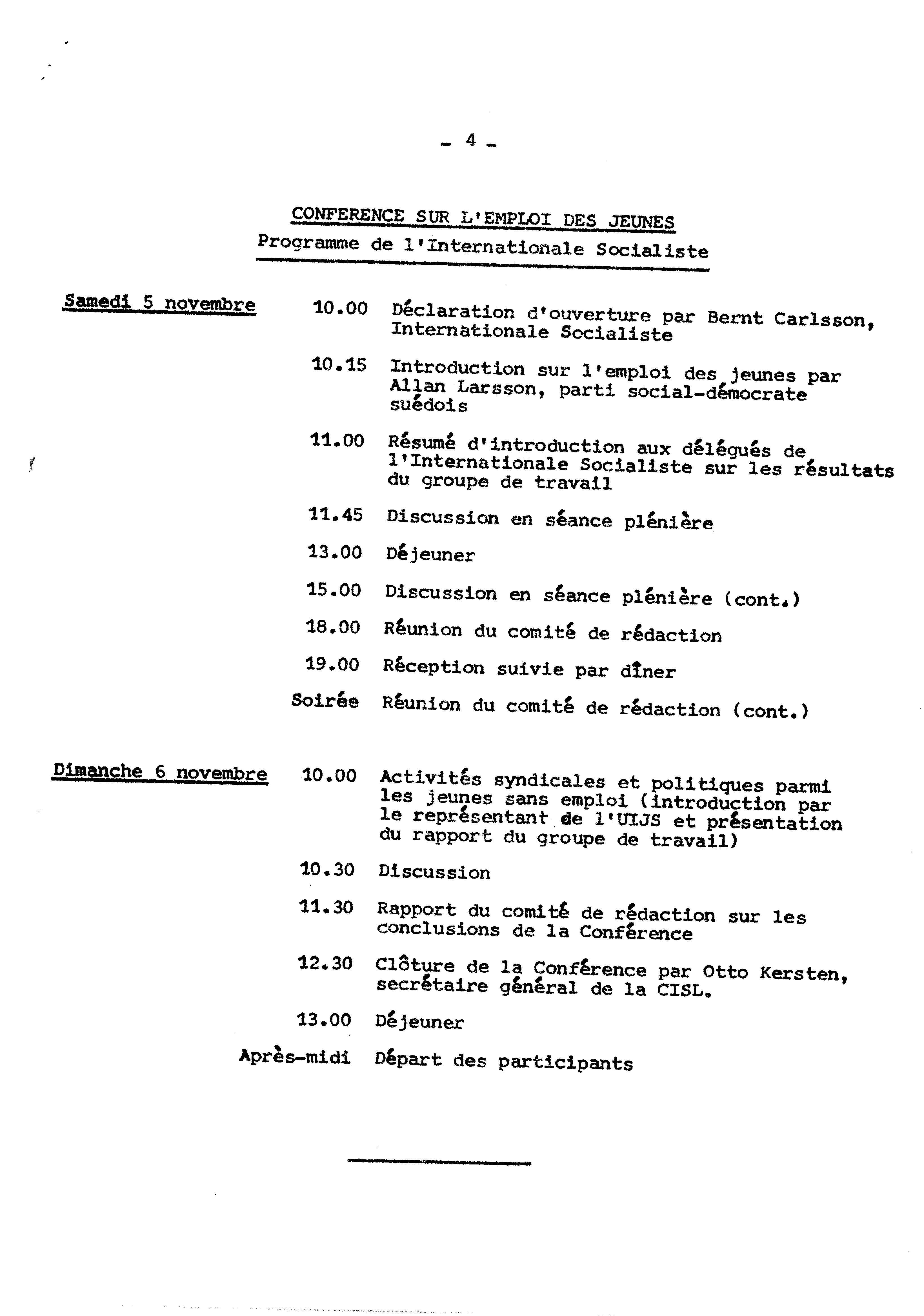 - 4 -

CONFERENCE SUR L'EMPLOI DES JEUNES
Programme de l'Internationale Socialiste

Samedi 5 novembre

10.00 Déclaration d'ouverture par Bernt Carlsson, Internationale Socialiste

10.15 Introduction sur l'emploi des jeunes par Allan Larsson, parti social-démocrate suédois

11.00 Résumé d'introduction aux délégués de l'Internationale Socialiste sur les résultats du groupe de travail

11.45 Discussion en séance plénière

13.00 Déjeuner

15.00 Discussion en séance plénière (cont.)

18.00 Réunion du comité de rédaction

19.00 Réception suivie par dîner

Soirée Réunion du comité de rédaction (cont.)

Dimanche 6 novembre

10.00 Activités syndicales et politiques parmi les jeunes sans emploi (introduction par le représentant de l'UIJS et présentation du rapport du groupe de travail)

10.30 Discussion

11.30 Rapport du comité de rédaction sur les conclusions de la Conférence

12.30 Clôture de la Conférence par Otto Kersten, secrétaire général de la CISL.

13.00 Déjeuner

Après-midi Départ des participants